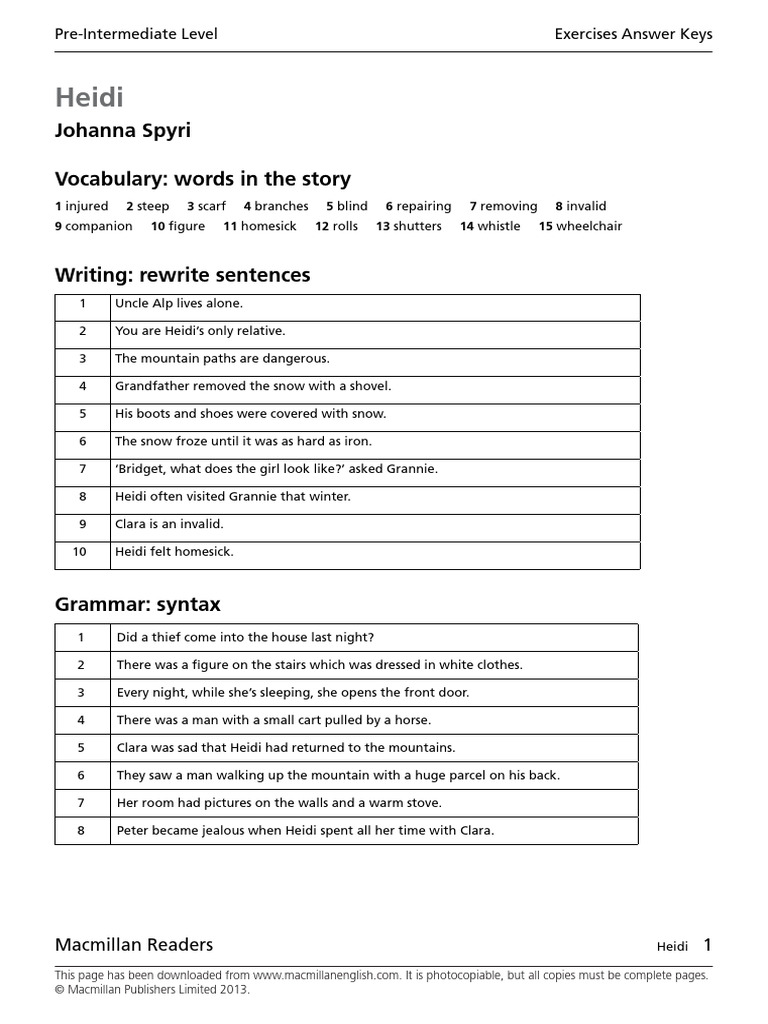 Pre-Intermediate Level

Exercises Answer Keys

Heidi

Johanna Spyri

Vocabulary: words in the story

1 injured 2 steep 3 scarf 4 branches 5 blind 6 repairing 7 removing 8 invalid
9 companion 10 figure 11 homesick 12 rolls 13 shutters 14 whistle 15 wheelchair

Writing: rewrite sentences

| 1 | Uncle Alp lives alone. |
|---|---|
| 2 | You are Heidi's only relative. |
| 3 | The mountain paths are dangerous. |
| 4 | Grandfather removed the snow with a shovel. |
| 5 | His boots and shoes were covered with snow. |
| 6 | The snow froze until it was as hard as iron. |
| 7 | 'Bridget, what does the girl look like?' asked Grannie. |
| 8 | Heidi often visited Grannie that winter. |
| 9 | Clara is an invalid. |
| 10 | Heidi felt homesick. |

Grammar: syntax

| 1 | Did a thief come into the house last night? |
|---|---|
| 2 | There was a figure on the stairs which was dressed in white clothes. |
| 3 | Every night, while she's sleeping, she opens the front door. |
| 4 | There was a man with a small cart pulled by a horse. |
| 5 | Clara was sad that Heidi had returned to the mountains. |
| 6 | They saw a man walking up the mountain with a huge parcel on his back. |
| 7 | Her room had pictures on the walls and a warm stove. |
| 8 | Peter became jealous when Heidi spent all her time with Clara. |

Macmillan Readers

Heidi 1

This page has been downloaded from www.macmillanenglish.com. It is photocopiable, but all copies must be complete pages.
© Macmillan Publishers Limited 2013.